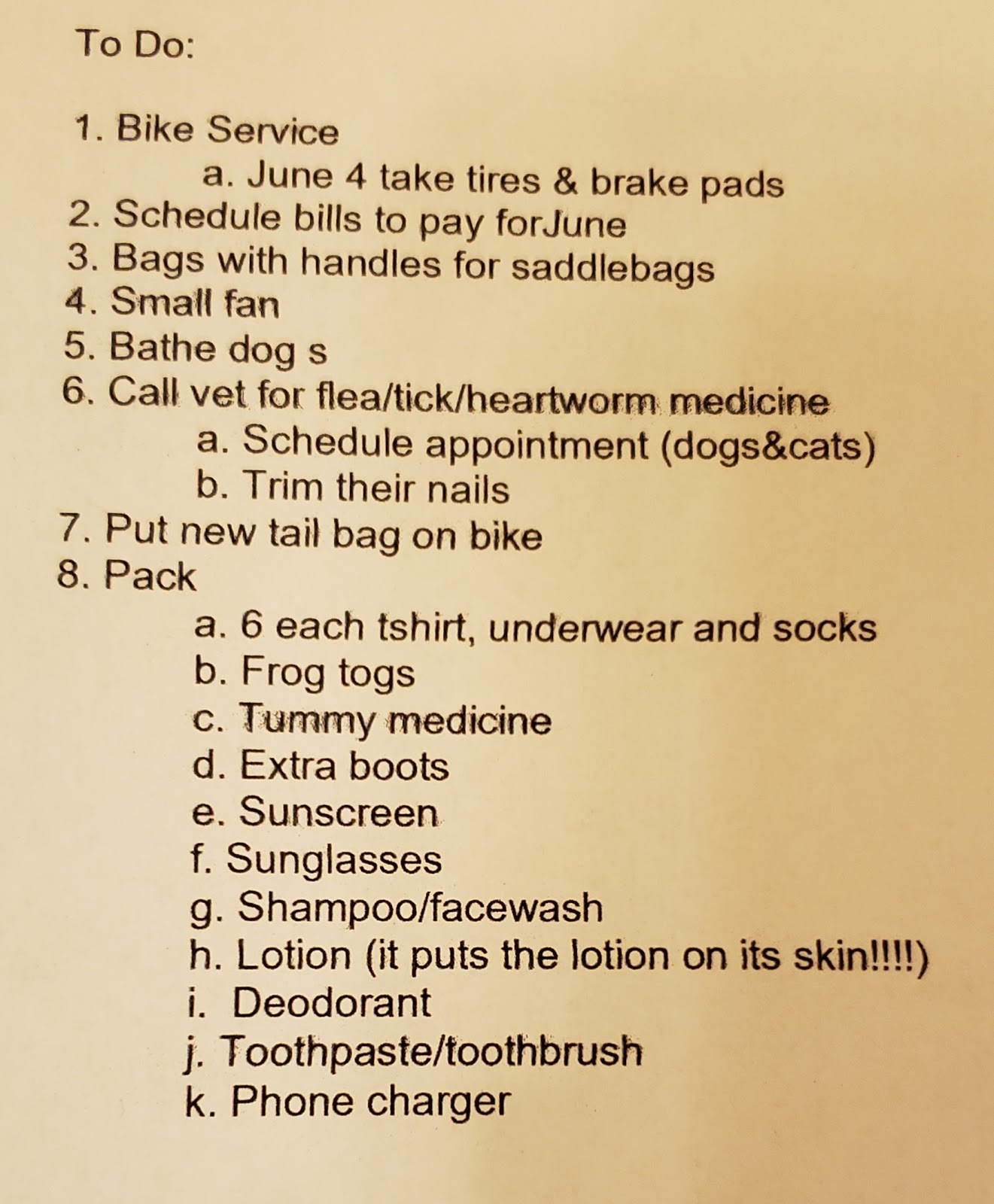 To Do:

1. Bike Service
a. June 4 take tires & brake pads
2. Schedule bills to pay forJune
3. Bags with handles for saddlebags
4. Small fan
5. Bathe dog s
6. Call vet for flea/tick/heartworm medicine
a. Schedule appointment (dogs&cats)
b. Trim their nails
7. Put new tail bag on bike
8. Pack
a. 6 each tshirt, underwear and socks
b. Frog togs
c. Tummy medicine
d. Extra boots
e. Sunscreen
f. Sunglasses
g. Shampoo/facewash
h. Lotion (it puts the lotion on its skin!!!!)
i. Deodorant
j. Toothpaste/toothbrush
k. Phone charger